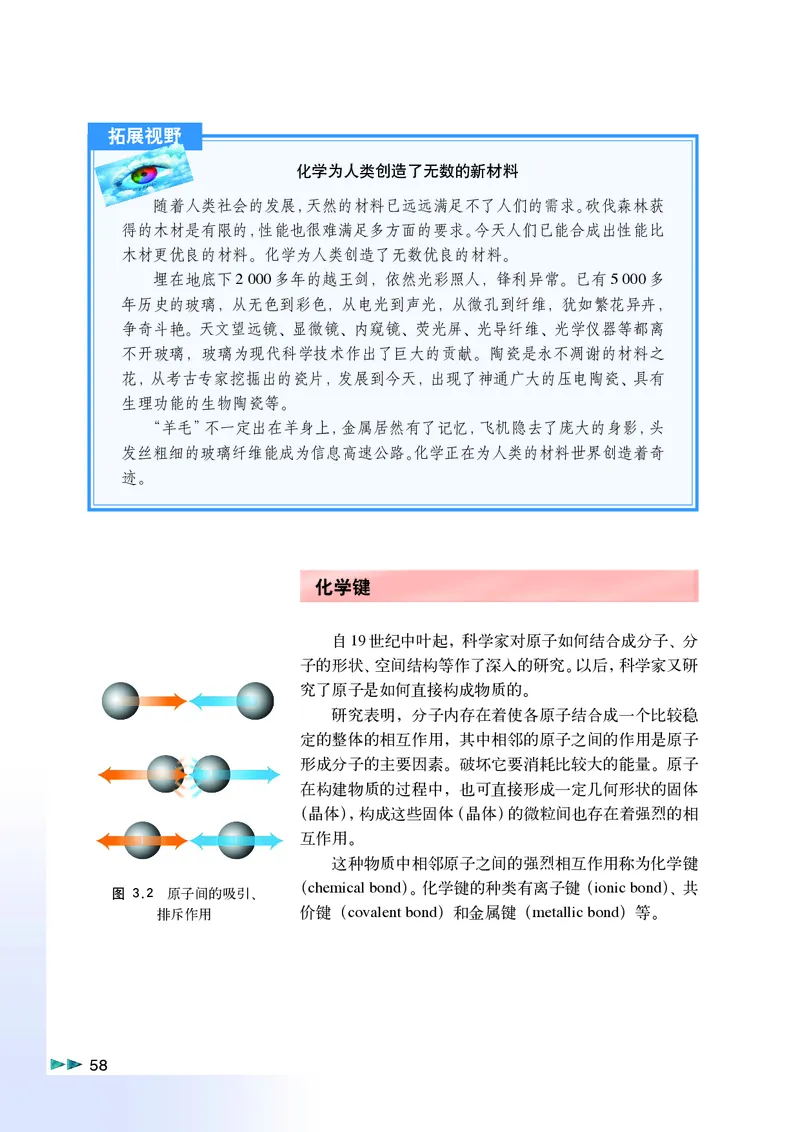 拓展视野

化学为人类创造了无数的新材料

随着人类社会的发展，天然的材料已远远满足不了人们的需求。砍伐森林获得的木材是有限的，性能也很难满足多方面的要求。今天人们已能合成出性能比木材更优良的材料。化学为人类创造了无数优良的材料。

埋在地底下2 000多年的越王剑，依然光彩照人，锋利异常。已有5 000多年历史的玻璃，从无色到彩色，从电光到声光，从微孔到纤维，犹如繁花异卉，争奇斗艳。天文望远镜、显微镜、内窥镜、荧光屏、光导纤维、光学仪器等都离不开玻璃，玻璃为现代科学技术作出了巨大的贡献。陶瓷是永不凋谢的材料之花，从考古专家挖掘出的瓷片，发展到今天，出现了神通广大的压电陶瓷、具有生理功能的生物陶瓷等。

“羊毛”不一定出在羊身上，金属居然有了记忆，飞机隐去了庞大的身影，头发丝粗细的玻璃纤维能成为信息高速公路。化学正在为人类的材料世界创造着奇迹。

化学键

自19世纪中叶起，科学家对原子如何结合成分子、分子的形状、空间结构等作了深入的研究。以后，科学家又研究了原子是如何直接构成物质的。

研究表明，分子内存在着使各原子结合成一个比较稳定的整体的相互作用，其中相邻的原子之间的作用是原子形成分子的主要因素。破坏它要消耗比较大的能量。原子在构建物质的过程中，也可直接形成一定几何形状的固体（晶体），构成这些固体（晶体）的微粒间也存在着强烈的相互作用。

这种物质中相邻原子之间的强烈相互作用称为化学键（chemical bond）。化学键的种类有离子键（ionic bond）、共价键（covalent bond）和金属键（metallic bond）等。

图 3.2 原子间的吸引、排斥作用

58